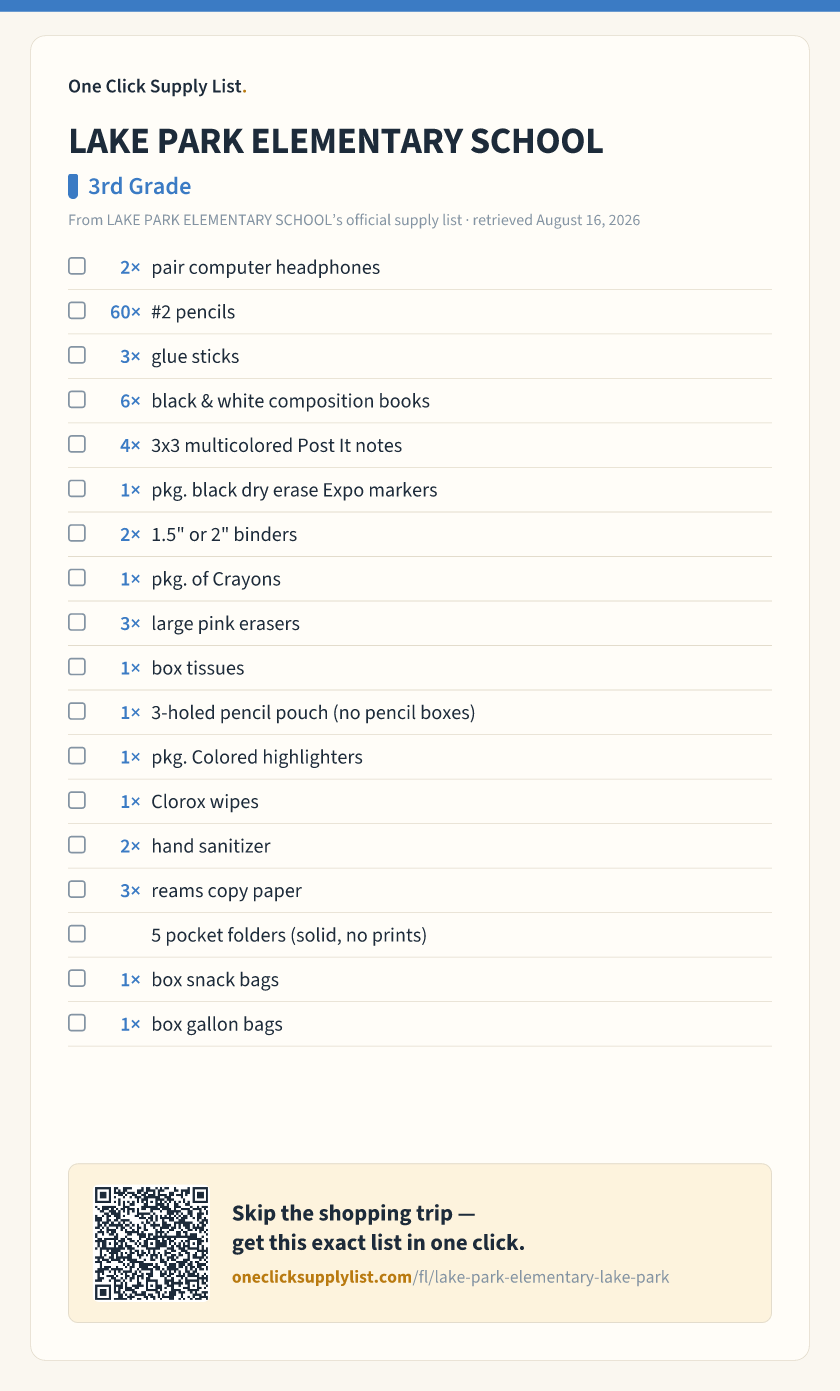 One Click Supply List.

LAKE PARK ELEMENTARY SCHOOL

3rd Grade

From LAKE PARK ELEMENTARY SCHOOL's official supply list · retrieved August 16, 2026

☐ 2× pair computer headphones
☐ 60× #2 pencils
☐ 3× glue sticks
☐ 6× black & white composition books
☐ 4× 3x3 multicolored Post It notes
☐ 1× pkg. black dry erase Expo markers
☐ 2× 1.5" or 2" binders
☐ 1× pkg. of Crayons
☐ 3× large pink erasers
☐ 1× box tissues
☐ 1× 3-holed pencil pouch (no pencil boxes)
☐ 1× pkg. Colored highlighters
☐ 1× Clorox wipes
☐ 2× hand sanitizer
☐ 3× reams copy paper
☐ 5 pocket folders (solid, no prints)
☐ 1× box snack bags
☐ 1× box gallon bags

Skip the shopping trip — get this exact list in one click.

oneclicksupplylist.com/fl/lake-park-elementary-lake-park